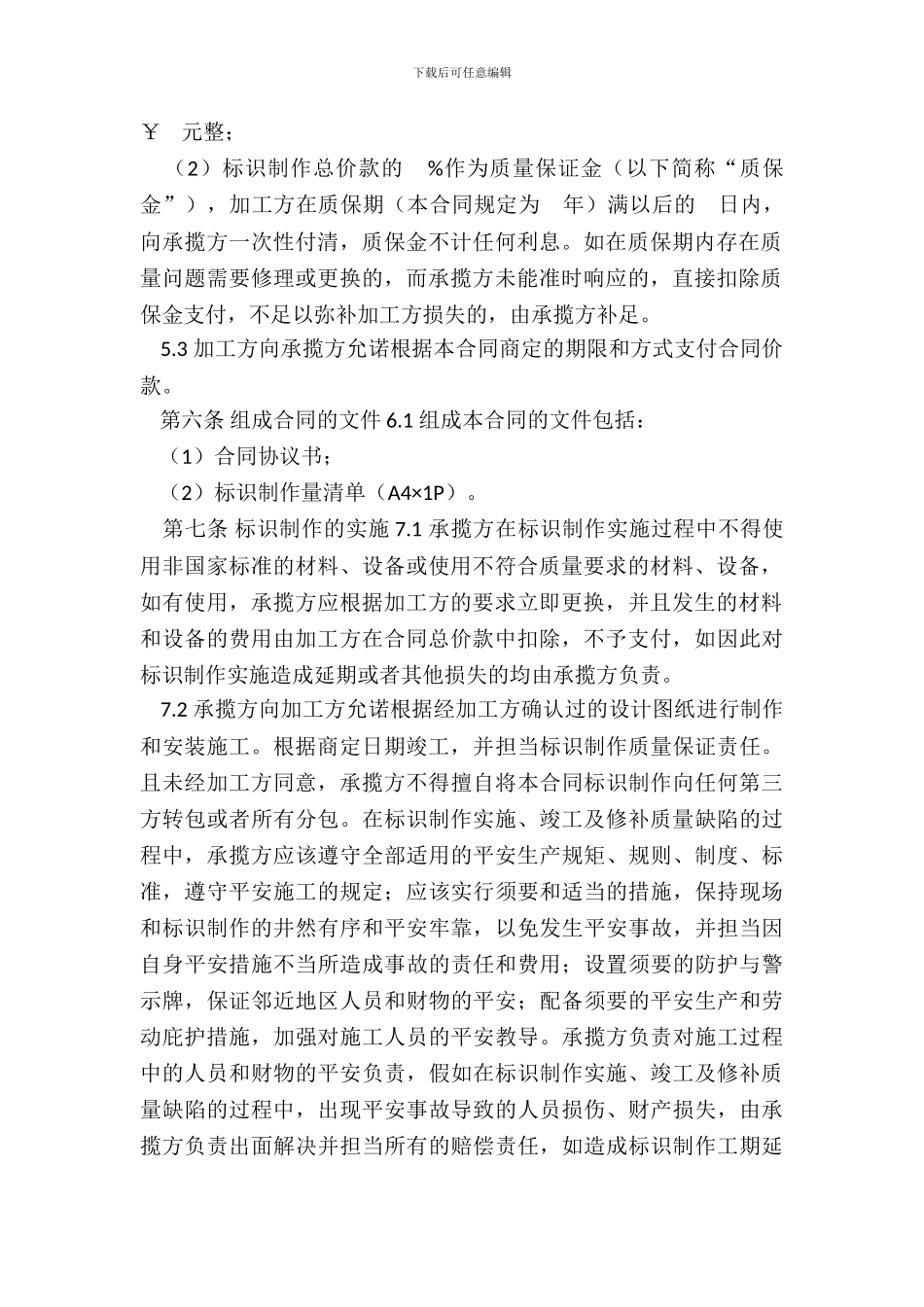 下载后可任意编辑

￥ 元整；

（2）标识制作总价款的 %作为质量保证金（以下简称“质保金”），加工方在质保期（本合同规定为 年）满以后的 日内，向承揽方一次性付清，质保金不计任何利息。如在质保期内存在质量问题需要修理或更换的，而承揽方未能准时响应的，直接扣除质保金支付，不足以弥补加工方损失的，由承揽方补足。

5.3 加工方向承揽方允诺根据本合同商定的期限和方式支付合同价款。

第六条 组成合同的文件 6.1 组成本合同的文件包括：

（1）合同协议书；

（2）标识制作量清单（A4×1P）。

第七条 标识制作的实施 7.1 承揽方在标识制作实施过程中不得使用非国家标准的材料、设备或使用不符合质量要求的材料、设备，如有使用，承揽方应根据加工方的要求立即更换，并且发生的材料和设备的费用由加工方在合同总价款中扣除，不予支付，如因此对标识制作实施造成延期或者其他损失的均由承揽方负责。

7.2 承揽方向加工方允诺根据经加工方确认过的设计图纸进行制作和安装施工。根据商定日期竣工，并担当标识制作质量保证责任。且未经加工方同意，承揽方不得擅自将本合同标识制作向任何第三方转包或者所有分包。在标识制作实施、竣工及修补质量缺陷的过程中，承揽方应该遵守全部适用的平安生产规矩、规则、制度、标准，遵守平安施工的规定；应该实行须要和适当的措施，保持现场和标识制作的井然有序和平安牢靠，以免发生平安事故，并担当因自身平安措施不当所造成事故的责任和费用；设置须要的防护与警示牌，保证邻近地区人员和财物的平安；配备须要的平安生产和劳动庇护措施，加强对施工人员的平安教导。承揽方负责对施工过程中的人员和财物的平安负责，假如在标识制作实施、竣工及修补质量缺陷的过程中，出现平安事故导致的人员损伤、财产损失，由承揽方负责出面解决并担当所有的赔偿责任，如造成标识制作工期延